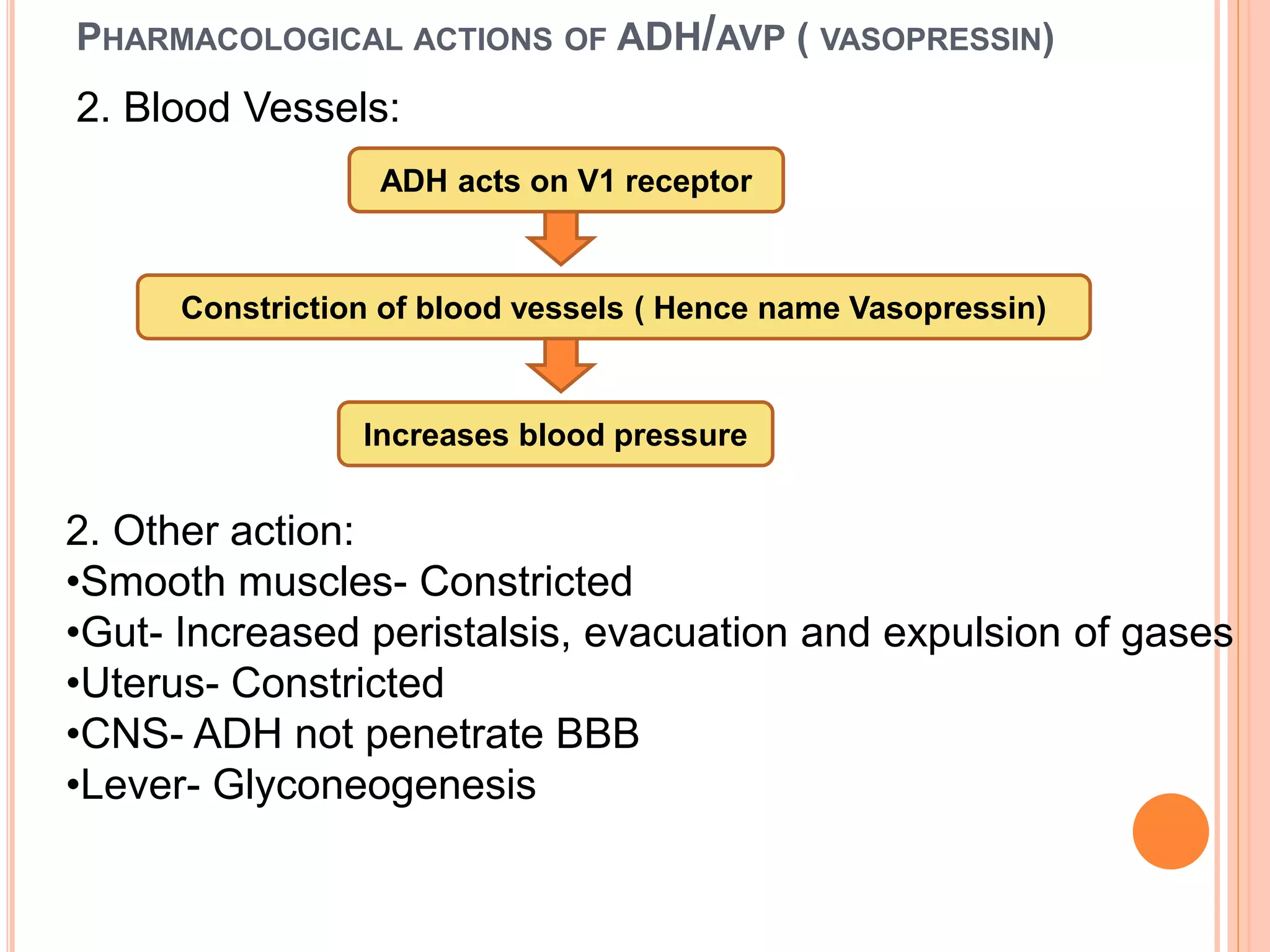 PHARMACOLOGICAL ACTIONS OF ADH/AVP ( VASOPRESSIN)

2. Blood Vessels:

ADH acts on V1 receptor

Constriction of blood vessels ( Hence name Vasopressin)

Increases blood pressure

2. Other action:
•Smooth muscles- Constricted
•Gut- Increased peristalsis, evacuation and expulsion of gases
•Uterus- Constricted
•CNS- ADH not penetrate BBB
•Lever- Glyconeogenesis